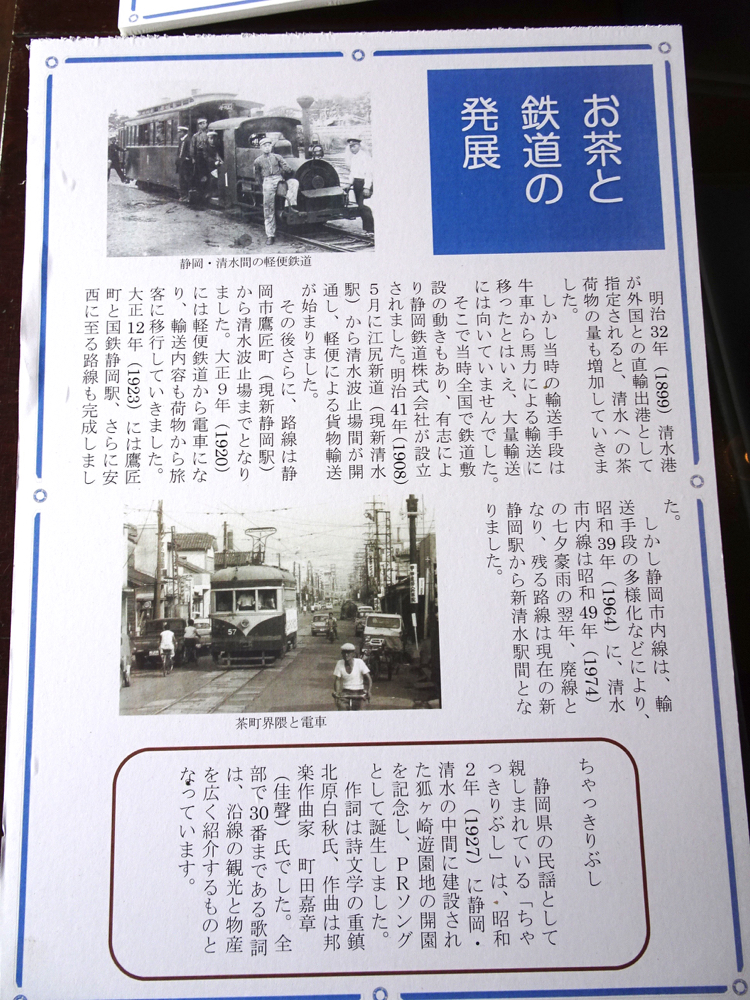 お茶と鉄道の発展

静岡・清水間の軽便鉄道

明治32年（1899）清水港が外国との直輸出港として指定されると、清水への茶荷物の量も増加していきました。

しかし当時の輸送手段は牛車から馬力による輸送に移ったとはいえ、大量輸送には向いていませんでした。

そこで当時全国で鉄道敷設の動きもあり、有志により静岡鉄道株式会社が設立されました。明治41年（1908）5月に江尻新道（現新清水駅）から清水波止場間が開通し、軽便による貨物輸送が始まりました。

その後さらに、路線は静岡市鷹匠町（現新静岡駅）から清水波止場までとなりました。大正9年（1920）には軽便鉄道から電車になり、輸送内容も荷物から旅客に移行していきました。

大正12年（1923）には鷹匠町と国鉄静岡駅、さらに安西に至る路線も完成しました。

しかし静岡市内線は、輸送手段の多様化などにより、昭和39年（1964）に、清水市内線は昭和49年（1974）の七夕豪雨の翌年、廃線となり、残る路線は現在の新静岡駅から新清水駅間となりました。

茶町界隈と電車

ちゃっきりぶし

静岡県の民謡として親しまれている「ちゃっきりぶし」は、昭和2年（1927）に静岡・清水の中間に建設された狐ヶ崎遊園地の開園を記念し、PRソングとして誕生しました。

作詞は詩文学の重鎮北原白秋氏、作曲は邦楽作曲家　町田嘉章（佳聲）氏でした。全部で30番まである歌詞は、沿線の観光と物産を広く紹介するものとなっています。